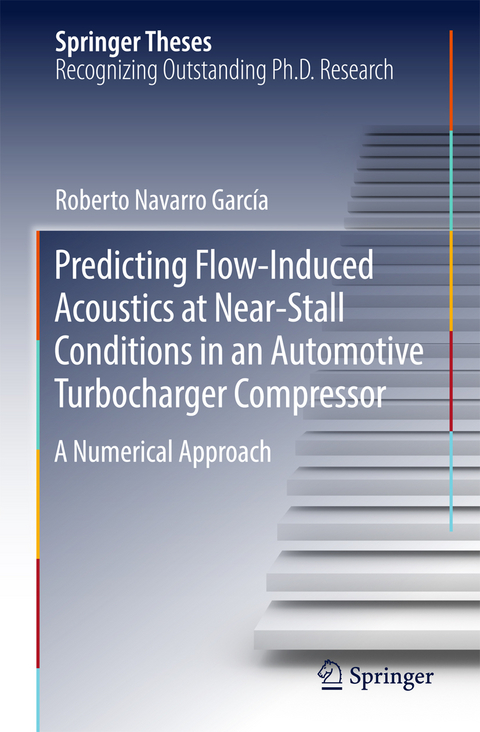 Springer Theses
Recognizing Outstanding Ph.D. Research

Roberto Navarro García

Predicting Flow-Induced Acoustics at Near-Stall Conditions in an Automotive Turbocharger Compressor

A Numerical Approach

Springer